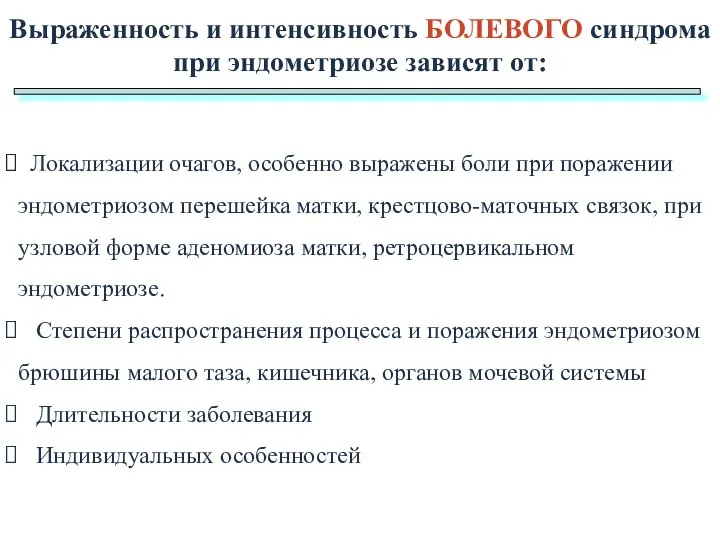 Выраженность и интенсивность БОЛЕВОГО синдрома при эндометриозе зависят от:

 Локализации очагов, особенно выражены боли при поражении эндометриозом перешейка матки, крестцово-маточных связок, при узловой форме аденомиоза матки, ретроцервикальном эндометриозе.

 Степени распространения процесса и поражения эндометриозом брюшины малого таза, кишечника, органов мочевой системы

 Длительности заболевания

 Индивидуальных особенностей